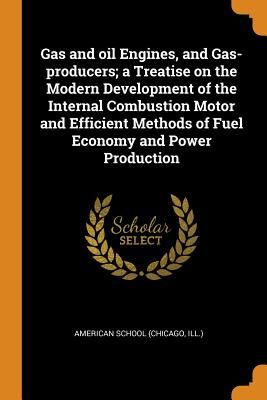 Gas and oil Engines, and Gas-producers; a Treatise on the Modern Development of the Internal Combustion Motor and Efficient Methods of Fuel Economy and Power Production

Scholar
SELECT

AMERICAN SCHOOL (CHICAGO, ILL.)